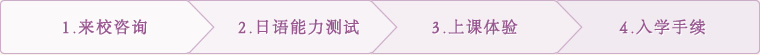 1.来校咨询 2.日语能力测试 3.上课体验 4.入学手续